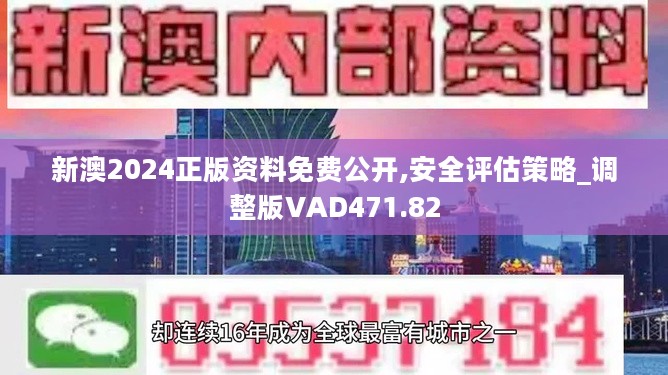 新澳内部资料

新澳2024正版资料免费公开,安全评估策略_调整版VAD471.82

03537184

却连续16年成为全球最富有城市之一